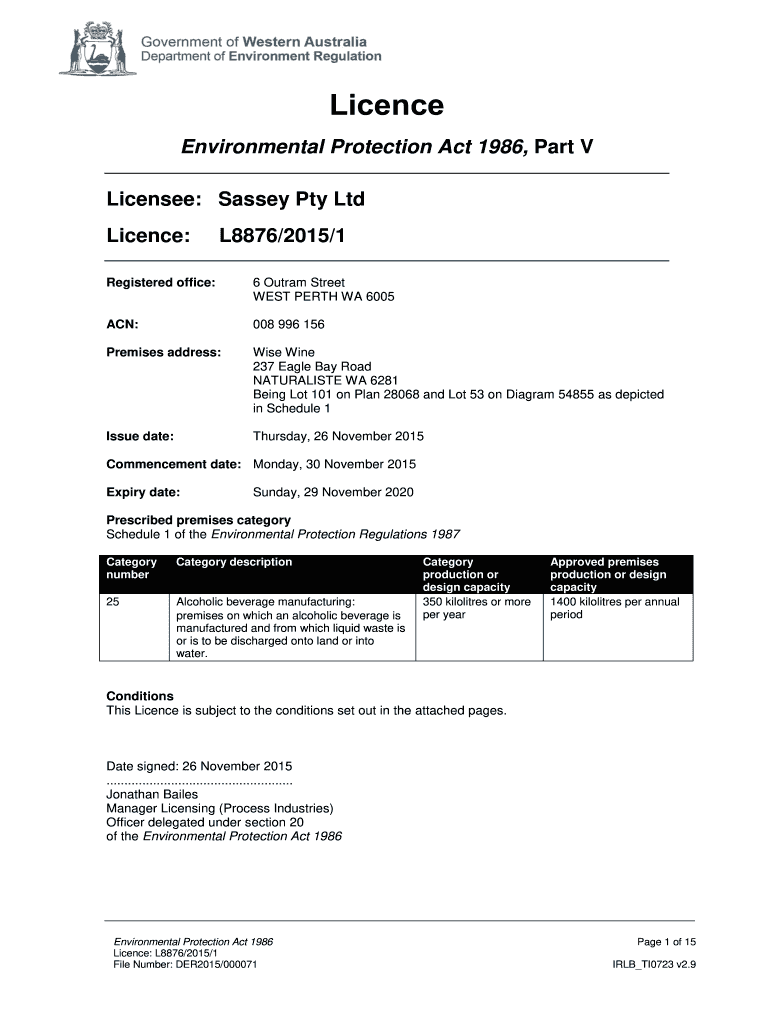 Government of Western Australia
Department of Environment Regulation

Licence

Environmental Protection Act 1986, Part V

Licensee: Sassey Pty Ltd

Licence: L8876/2015/1

Registered office: 6 Outram Street
WEST PERTH WA 6005

ACN: 008 996 156

Premises address: Wise Wine
237 Eagle Bay Road
NATURALISTE WA 6281
Being Lot 101 on Plan 28068 and Lot 53 on Diagram 54855 as depicted in Schedule 1

Issue date: Thursday, 26 November 2015

Commencement date: Monday, 30 November 2015

Expiry date: Sunday, 29 November 2020

Prescribed premises category
Schedule 1 of the Environmental Protection Regulations 1987

| Category number | Category description | Category production or design capacity | Approved premises production or design capacity |
|---|---|---|---|
| 25 | Alcoholic beverage manufacturing: premises on which an alcoholic beverage is manufactured and from which liquid waste is or is to be discharged onto land or into water. | 350 kilolitres or more per year | 1400 kilolitres per annual period |

Conditions
This Licence is subject to the conditions set out in the attached pages.

Date signed: 26 November 2015
....................................................
Jonathan Bailes
Manager Licensing (Process Industries)
Officer delegated under section 20
of the Environmental Protection Act 1986

Environmental Protection Act 1986
Licence: L8876/2015/1
File Number: DER2015/000071

Page 1 of 15

IRLB_TI0723 v2.9